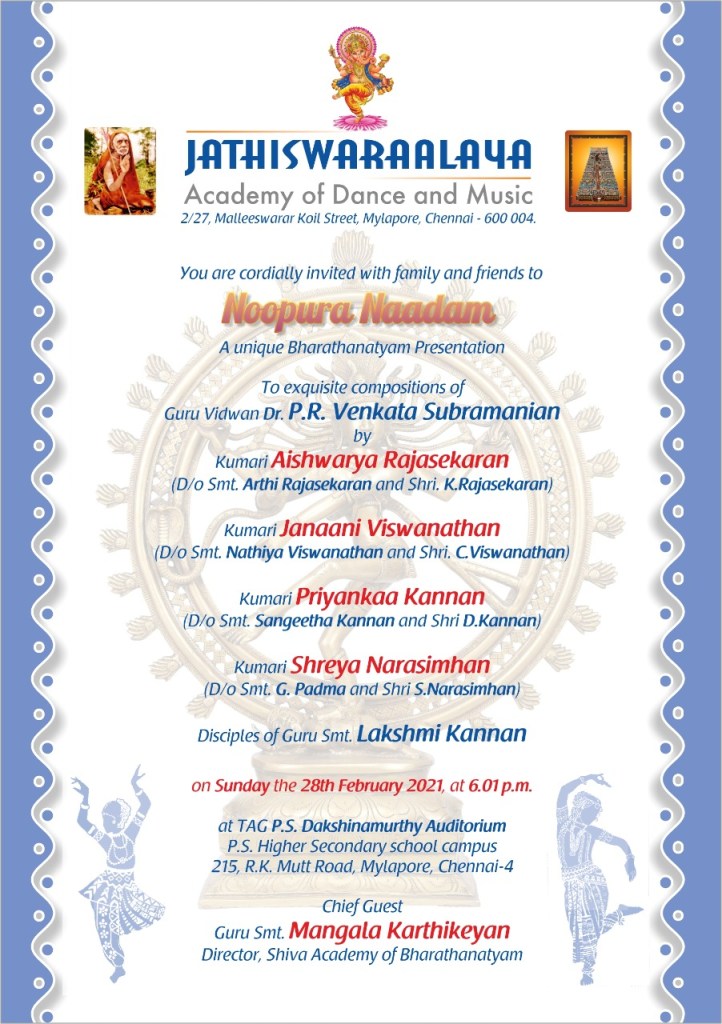 JATHISWARAALAYA
Academy of Dance and Music
2/27, Malleeswarar Koil Street, Mylapore, Chennai - 600 004.

You are cordially invited with family and friends to

Noopura Naadam

A unique Bharathanatyam Presentation

To exquisite compositions of
Guru Vidwan Dr. P.R. Venkata Subramanian
by
Kumari Aishwarya Rajasekaran
(D/o Smt. Arthi Rajasekaran and Shri. K.Rajasekaran)

Kumari Janaani Viswanathan
(D/o Smt. Nathiya Viswanathan and Shri. C.Viswanathan)

Kumari Priyankaa Kannan
(D/o Smt. Sangeetha Kannan and Shri D.Kannan)

Kumari Shreya Narasimhan
(D/o Smt. G. Padma and Shri S.Narasimhan)

Disciples of Guru Smt. Lakshmi Kannan

on Sunday the 28th February 2021, at 6.01 p.m.

at TAG P.S. Dakshinamurthy Auditorium
P.S. Higher Secondary school campus
215, R.K. Mutt Road, Mylapore, Chennai-4

Chief Guest
Guru Smt. Mangala Karthikeyan
Director, Shiva Academy of Bharathanatyam